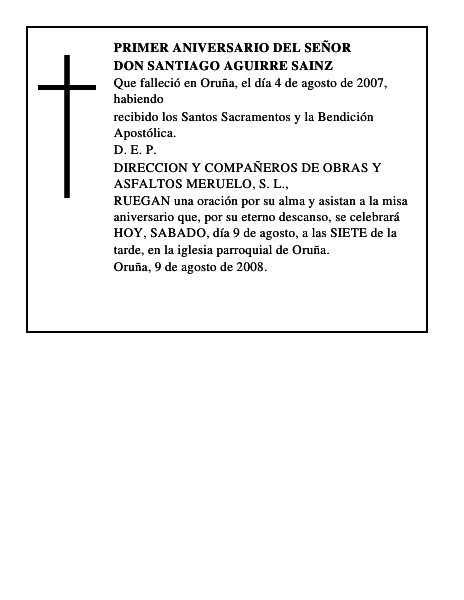 PRIMER ANIVERSARIO DEL SEÑOR
DON SANTIAGO AGUIRRE SAINZ
Que falleció en Oruña, el día 4 de agosto de 2007, habiendo
recibido los Santos Sacramentos y la Bendición Apostólica.
D. E. P.
DIRECCION Y COMPAÑEROS DE OBRAS Y ASFALTOS MERUELO, S. L.,
RUEGAN una oración por su alma y asistan a la misa aniversario que, por su eterno descanso, se celebrará HOY, SABADO, día 9 de agosto, a las SIETE de la tarde, en la iglesia parroquial de Oruña.
Oruña, 9 de agosto de 2008.